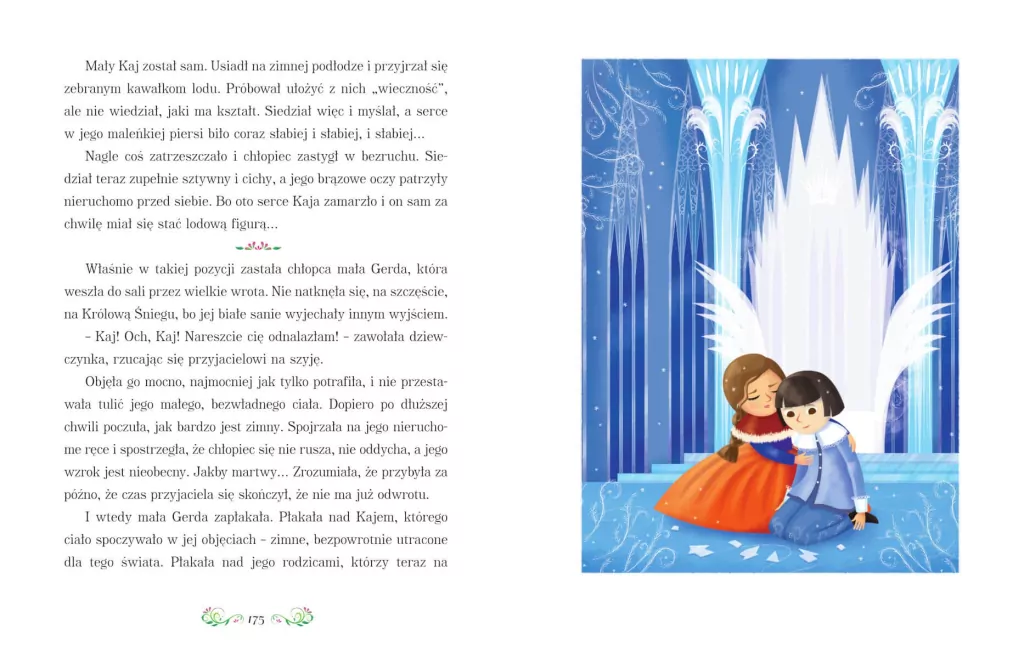 Mały Kaj został sam. Usiadł na zimnej podłodze i przyjrzał się zebranym kawałkom lodu. Próbował ułożyć z nich „wieczność", ale nie wiedział, jaki ma kształt. Siedział więc i myślał, a serce w jego maleńkiej piersi biło coraz słabiej i słabiej, i słabiej...

Nagle coś zatrzeszczało i chłopiec zastygł w bezruchu. Siedział teraz zupełnie sztywny i cichy, a jego brązowe oczy patrzyły nieruchomo przed siebie. Bo oto serce Kaja zamarzło i on sam za chwilę miał się stać lodową figurą...

Właśnie w takiej pozycji zastała chłopca mała Gerda, która weszła do sali przez wielkie wrota. Nie natknęła się, na szczęście, na Królową Śniegu, bo jej białe sanie wyjechały innym wyjściem.

– Kaj! Och, Kaj! Nareszcie cię odnalazłam! – zawołała dziewczynka, rzucając się przyjacielowi na szyję.

Objęła go mocno, najmocniej jak tylko potrafiła, i nie przestawała tulić jego małego, bezwładnego ciała. Dopiero po dłuższej chwili poczuła, jak bardzo jest zimny. Spojrzała na jego nieruchome ręce i spostrzegła, że chłopiec się nie rusza, nie oddycha, a jego wzrok jest nieobecny. Jakby martwy... Zrozumiała, że przybyła za późno, że czas przyjaciela się skończył, że nie ma już odwrotu.

I wtedy mała Gerda zapłakała. Płakała nad Kajem, którego ciało spoczywało w jej objęciach – zimne, bezpowrotnie utracone dla tego świata. Płakała nad jego rodzicami, którzy teraz na

175